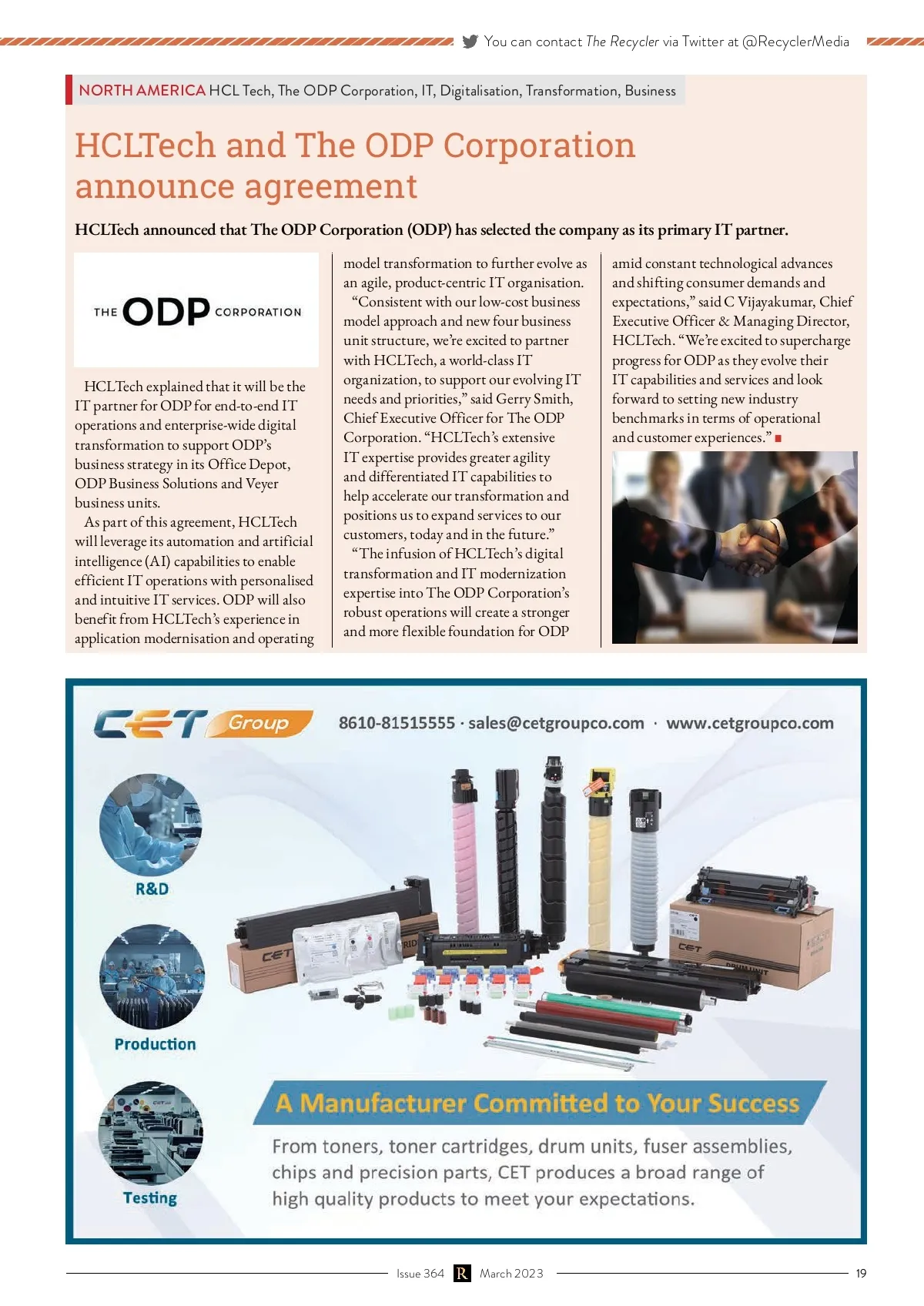 You can contact The Recycler via Twitter at @RecyclerMedia

NORTH AMERICA HCL Tech, The ODP Corporation, IT, Digitalisation, Transformation, Business

HCLTech and The ODP Corporation announce agreement

HCLTech announced that The ODP Corporation (ODP) has selected the company as its primary IT partner.

THE ODP CORPORATION

HCLTech explained that it will be the IT partner for ODP for end-to-end IT operations and enterprise-wide digital transformation to support ODP's business strategy in its Office Depot, ODP Business Solutions and Veyer business units.

As part of this agreement, HCLTech will leverage its automation and artificial intelligence (AI) capabilities to enable efficient IT operations with personalised and intuitive IT services. ODP will also benefit from HCLTech's experience in application modernisation and operating model transformation to further evolve as an agile, product-centric IT organisation.

"Consistent with our low-cost business model approach and new four business unit structure, we're excited to partner with HCLTech, a world-class IT organization, to support our evolving IT needs and priorities," said Gerry Smith, Chief Executive Officer for The ODP Corporation. "HCLTech's extensive IT expertise provides greater agility and differentiated IT capabilities to help accelerate our transformation and positions us to expand services to our customers, today and in the future."

"The infusion of HCLTech's digital transformation and IT modernization expertise into The ODP Corporation's robust operations will create a stronger and more flexible foundation for ODP amid constant technological advances and shifting consumer demands and expectations," said C Vijayakumar, Chief Executive Officer & Managing Director, HCLTech. "We're excited to supercharge progress for ODP as they evolve their IT capabilities and services and look forward to setting new industry benchmarks in terms of operational and customer experiences."

CET Group 8610-81515555 · sales@cetgroupco.com · www.cetgroupco.com

R&D

Production

Testing

CET

CET

DRUM UNIT

A Manufacturer Committed to Your Success

From toners, toner cartridges, drum units, fuser assemblies, chips and precision parts, CET produces a broad range of high quality products to meet your expectations.

Issue 364 R March 2023 19